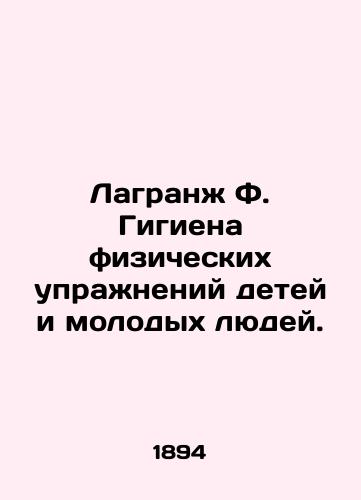 Лагранж Ф. Гигиена физических упражнений детей и молодых людей.

1894